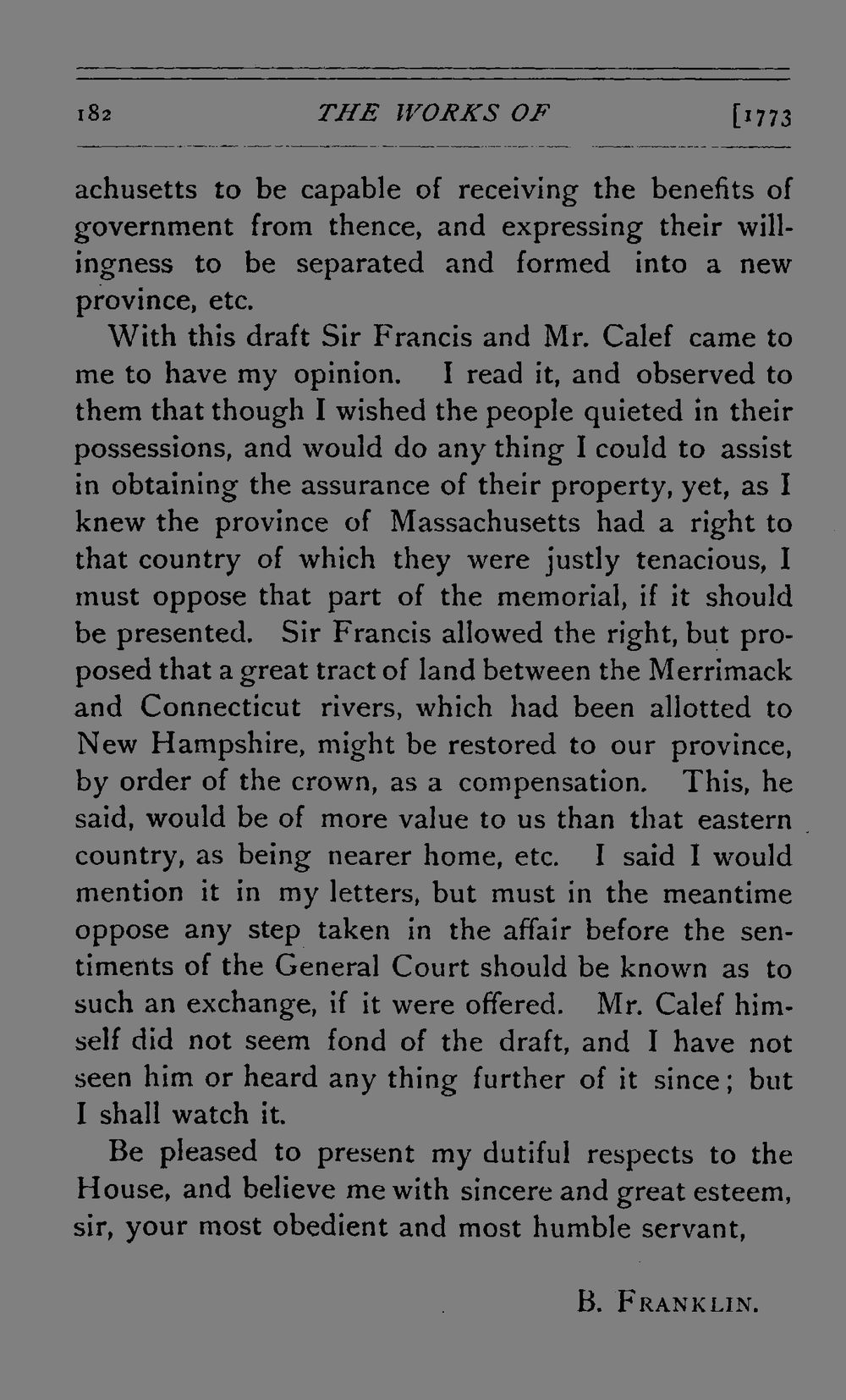 182 THE WORKS OF [1773

achusetts to be capable of receiving the benefits of government from thence, and expressing their willingness to be separated and formed into a new province, etc.

With this draft Sir Francis and Mr. Calef came to me to have my opinion. I read it, and observed to them that though I wished the people quieted in their possessions, and would do any thing I could to assist in obtaining the assurance of their property, yet, as I knew the province of Massachusetts had a right to that country of which they were justly tenacious, I must oppose that part of the memorial, if it should be presented. Sir Francis allowed the right, but proposed that a great tract of land between the Merrimack and Connecticut rivers, which had been allotted to New Hampshire, might be restored to our province, by order of the crown, as a compensation. This, he said, would be of more value to us than that eastern country, as being nearer home, etc. I said I would mention it in my letters, but must in the meantime oppose any step taken in the affair before the sentiments of the General Court should be known as to such an exchange, if it were offered. Mr. Calef himself did not seem fond of the draft, and I have not seen him or heard any thing further of it since; but I shall watch it.

Be pleased to present my dutiful respects to the House, and believe me with sincere and great esteem, sir, your most obedient and most humble servant,

B. FRANKLIN.